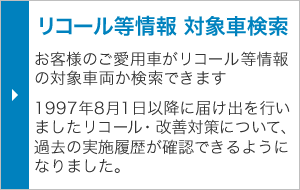 リコール等情報 対象車検索

お客様のご愛用車がリコール等情報の対象車両か検索できます

1997年8月1日以降に届け出を行いましたリコール・改善対策について、過去の実施履歴が確認できるようになりました。